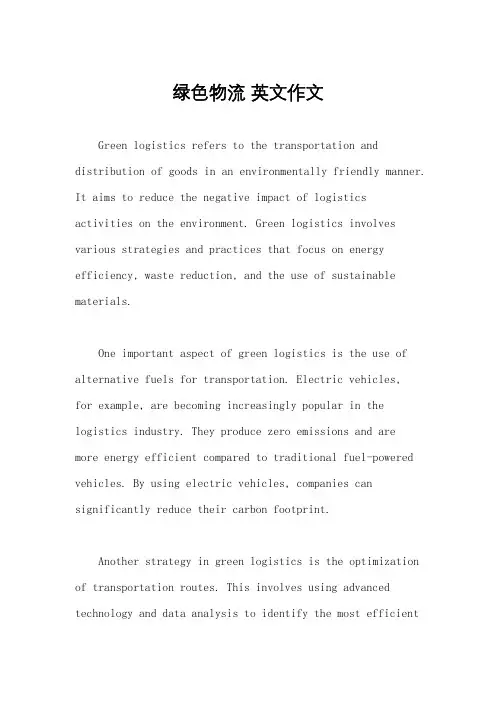 绿色物流 英文作文

Green logistics refers to the transportation and distribution of goods in an environmentally friendly manner. It aims to reduce the negative impact of logistics activities on the environment. Green logistics involves various strategies and practices that focus on energy efficiency, waste reduction, and the use of sustainable materials.

One important aspect of green logistics is the use of alternative fuels for transportation. Electric vehicles, for example, are becoming increasingly popular in the logistics industry. They produce zero emissions and are more energy efficient compared to traditional fuel-powered vehicles. By using electric vehicles, companies can significantly reduce their carbon footprint.

Another strategy in green logistics is the optimization of transportation routes. This involves using advanced technology and data analysis to identify the most efficient